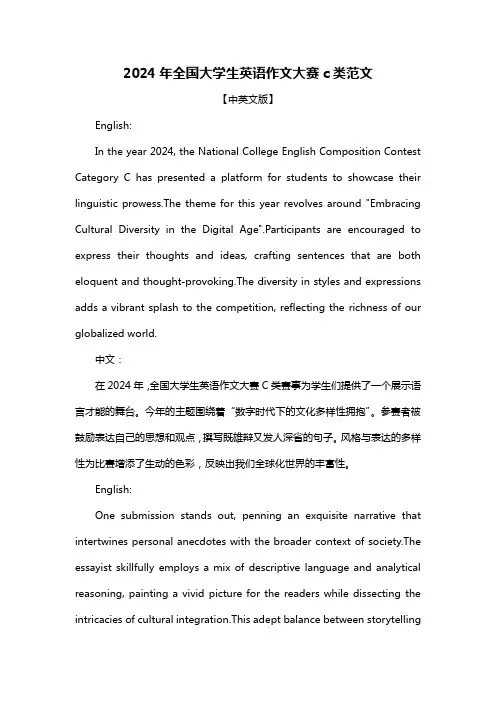 2024 年全国大学生英语作文大赛 c 类范文

【中英文版】

English:

In the year 2024, the National College English Composition Contest Category C has presented a platform for students to showcase their linguistic prowess.The theme for this year revolves around "Embracing Cultural Diversity in the Digital Age".Participants are encouraged to express their thoughts and ideas, crafting sentences that are both eloquent and thought-provoking.The diversity in styles and expressions adds a vibrant splash to the competition, reflecting the richness of our globalized world.

中文：

在 2024 年，全国大学生英语作文大赛 C 类赛事为学生们提供了一个展示语言才能的舞台。今年的主题围绕着“数字时代下的文化多样性拥抱”。参赛者被鼓励表达自己的思想和观点，撰写既雄辩又发人深省的句子。风格与表达的多样性为比赛增添了生动的色彩，反映出我们全球化世界的丰富性。

English:

One submission stands out, penning an exquisite narrative that intertwines personal anecdotes with the broader context of society.The essayist skillfully employs a mix of descriptive language and analytical reasoning, painting a vivid picture for the readers while dissecting the intricacies of cultural integration.This adept balance between storytelling